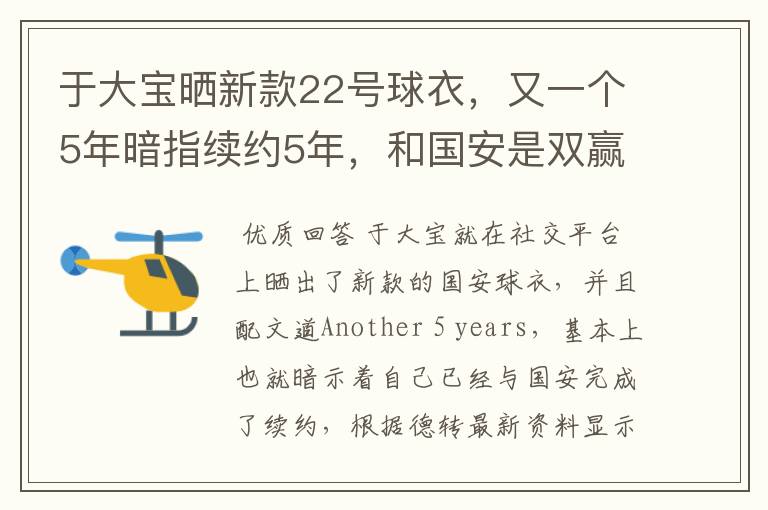 于大宝晒新款22号球衣，又一个5年暗指续约5年，和国安是双赢

优质回答 于大宝就在社交平台上晒出了新款的国安球衣，并且配文道Another 5 years，基本上也就暗示着自己已经与国安完成了续约，根据德转最新资料显示